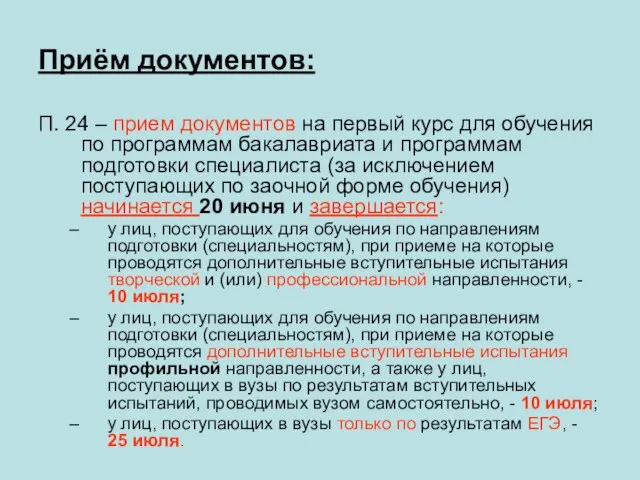 Приём документов:

П. 24 – прием документов на первый курс для обучения по программам бакалавриата и программам подготовки специалиста (за исключением поступающих по заочной форме обучения) начинается 20 июня и завершается:

– у лиц, поступающих для обучения по направлениям подготовки (специальностям), при приеме на которые проводятся дополнительные вступительные испытания творческой и (или) профессиональной направленности, - 10 июля;

– у лиц, поступающих для обучения по направлениям подготовки (специальностям), при приеме на которые проводятся дополнительные вступительные испытания профильной направленности, а также у лиц, поступающих в вузы по результатам вступительных испытаний, проводимых вузом самостоятельно, - 10 июля;

– у лиц, поступающих в вузы только по результатам ЕГЭ, - 25 июля.